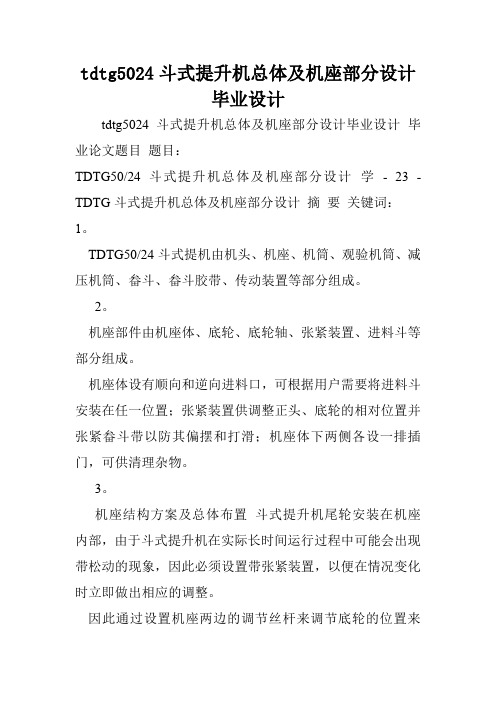 tdtg5024 斗式提升机总体及机座部分设计毕业设计

tdtg5024 斗式提升机总体及机座部分设计毕业设计 毕业论文题目 题目：

TDTG50/24 斗式提升机总体及机座部分设计 学 - 23 - TDTG 斗式提升机总体及机座部分设计 摘 要 关键词：

1。

TDTG50/24 斗式提机由机头、机座、机筒、观验机筒、减压机筒、畚斗、畚斗胶带、传动装置等部分组成。

2。

机座部件由机座体、底轮、底轮轴、张紧装置、进料斗等部分组成。

机座体设有顺向和逆向进料口，可根据用户需要将进料斗安装在任一位置；张紧装置供调整正头、底轮的相对位置并张紧畚斗带以防其偏摆和打滑；机座体下两侧各设一排插门，可供清理杂物。

3。

机座结构方案及总体布置 斗式提升机尾轮安装在机座内部，由于斗式提升机在实际长时间运行过程中可能会出现带松动的现象，因此必须设置带张紧装置，以便在情况变化时立即做出相应的调整。

因此通过设置机座两边的调节丝杆来调节底轮的位置来